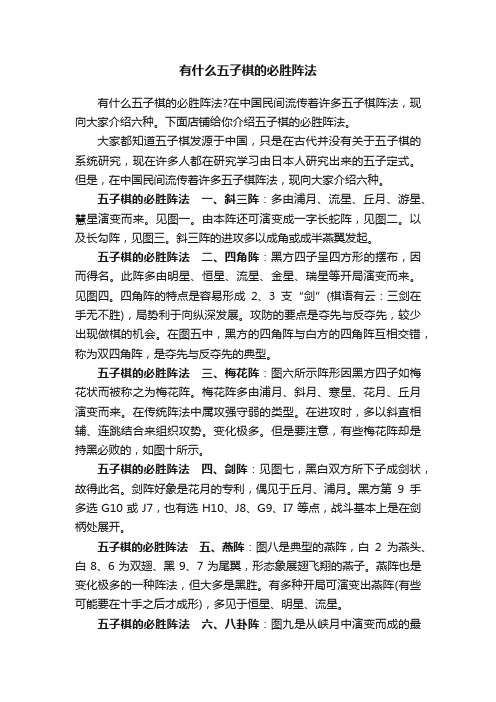 有什么五子棋的必胜阵法

有什么五子棋的必胜阵法?在中国民间流传着许多五子棋阵法，现向大家介绍六种。下面店铺给你介绍五子棋的必胜阵法。

大家都知道五子棋发源于中国，只是在古代并没有关于五子棋的系统研究，现在许多人都在研究学习由日本人研究出来的五子定式。但是，在中国民间流传着许多五子棋阵法，现向大家介绍六种。

五子棋的必胜阵法　一、斜三阵：多由浦月、流星、丘月、游星、慧星演变而来。见图一。由本阵还可演变成一字长蛇阵，见图二。以及长勾阵，见图三。斜三阵的进攻多以成角或成半燕翼发起。

五子棋的必胜阵法　二、四角阵：黑方四子呈四方形的摆布，因而得名。此阵多由明星、恒星、流星、金星、瑞星等开局演变而来。见图四。四角阵的特点是容易形成 2、3 支“剑”(棋语有云：三剑在手无不胜)，局势利于向纵深发展。攻防的要点是夺先与反夺先，较少出现做棋的机会。在图五中，黑方的四角阵与白方的四角阵互相交错，称为双四角阵，是夺先与反夺先的典型。

五子棋的必胜阵法　三、梅花阵：图六所示阵形因黑方四子如梅花状而被称之为梅花阵。梅花阵多由浦月、斜月、寒星、花月、丘月演变而来。在传统阵法中属攻强守弱的类型。在进攻时，多以斜直相辅、连跳结合来组织攻势。变化极多。但是要注意，有些梅花阵却是持黑必败的，如图十所示。

五子棋的必胜阵法　四、剑阵：见图七，黑白双方所下子成剑状，故得此名。剑阵好象是花月的专利，偶见于丘月、浦月。黑方第 9 手多选 G10 或 J7，也有选 H10、J8、G9、I7 等点，战斗基本上是在剑柄处展开。

五子棋的必胜阵法　五、燕阵：图八是典型的燕阵，白 2 为燕头、白 8、6 为双翅、黑 9、7 为尾翼，形态象展翅飞翔的燕子。燕阵也是变化极多的一种阵法，但大多是黑胜。有多种开局可演变出燕阵(有些可能要在十手之后才成形)，多见于恒星、明星、流星。

五子棋的必胜阵法　六、八卦阵：图九是从峡月中演变而成的最